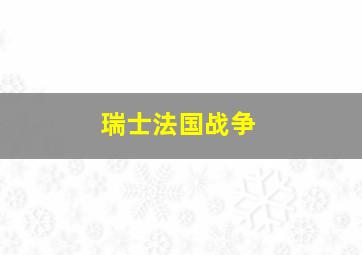 瑞士法国战争